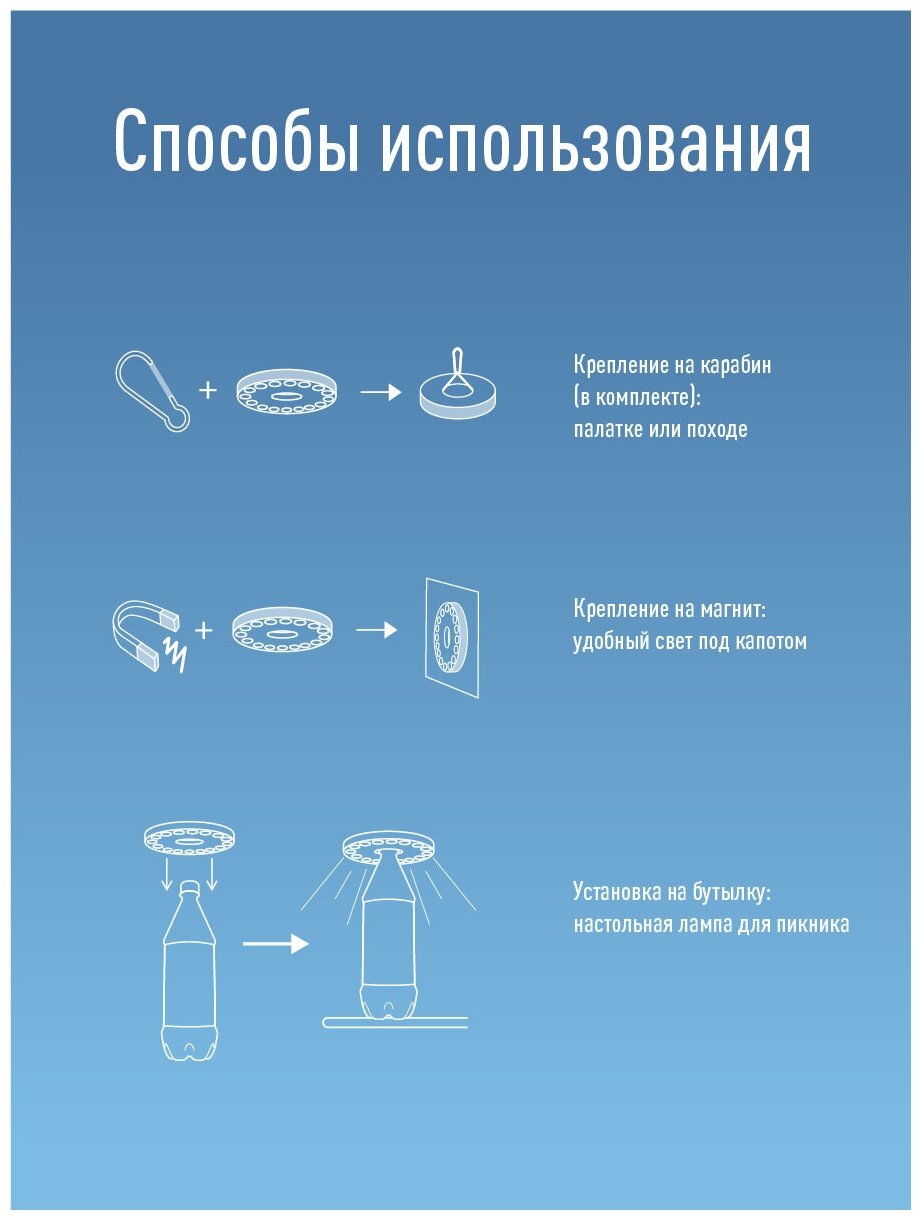 Способы использования

Крепление на карабин (в комплекте): палатке или походе

Крепление на магнит: удобный свет под капотом

Установка на бутылку: настольная лампа для пикника